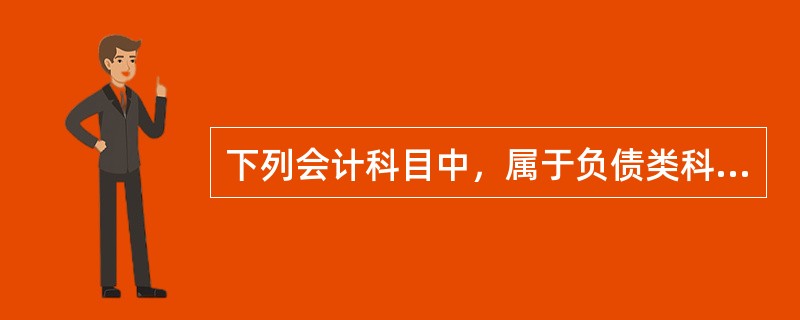 下列会计科目中，属于负债类科...